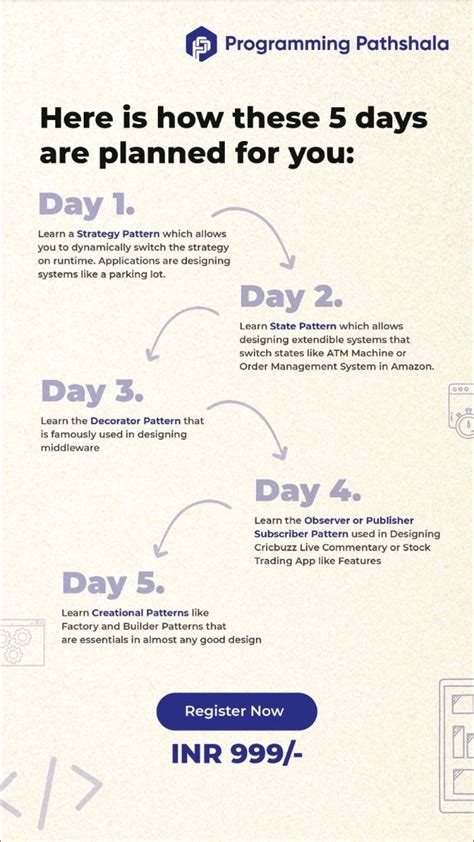 Programming Pathshala

Here is how these 5 days are planned for you:

Day 1.

Learn a Strategy Pattern which allows you to dynamically switch the strategy on runtime. Applications are designing systems like a parking lot.

Day 2.

Learn State Pattern which allows designing extendible systems that switch states like ATM Machine or Order Management System in Amazon.

Day 3.

Learn the Decorator Pattern that is famously used in designing middleware

Day 4.

Learn the Observer or Publisher Subscriber Pattern used in Designing Cricbuzz Live Commentary or Stock Trading App like Features

Day 5.

Learn Creational Patterns like Factory and Builder Patterns that are essentials in almost any good design

Register Now

INR 999/-